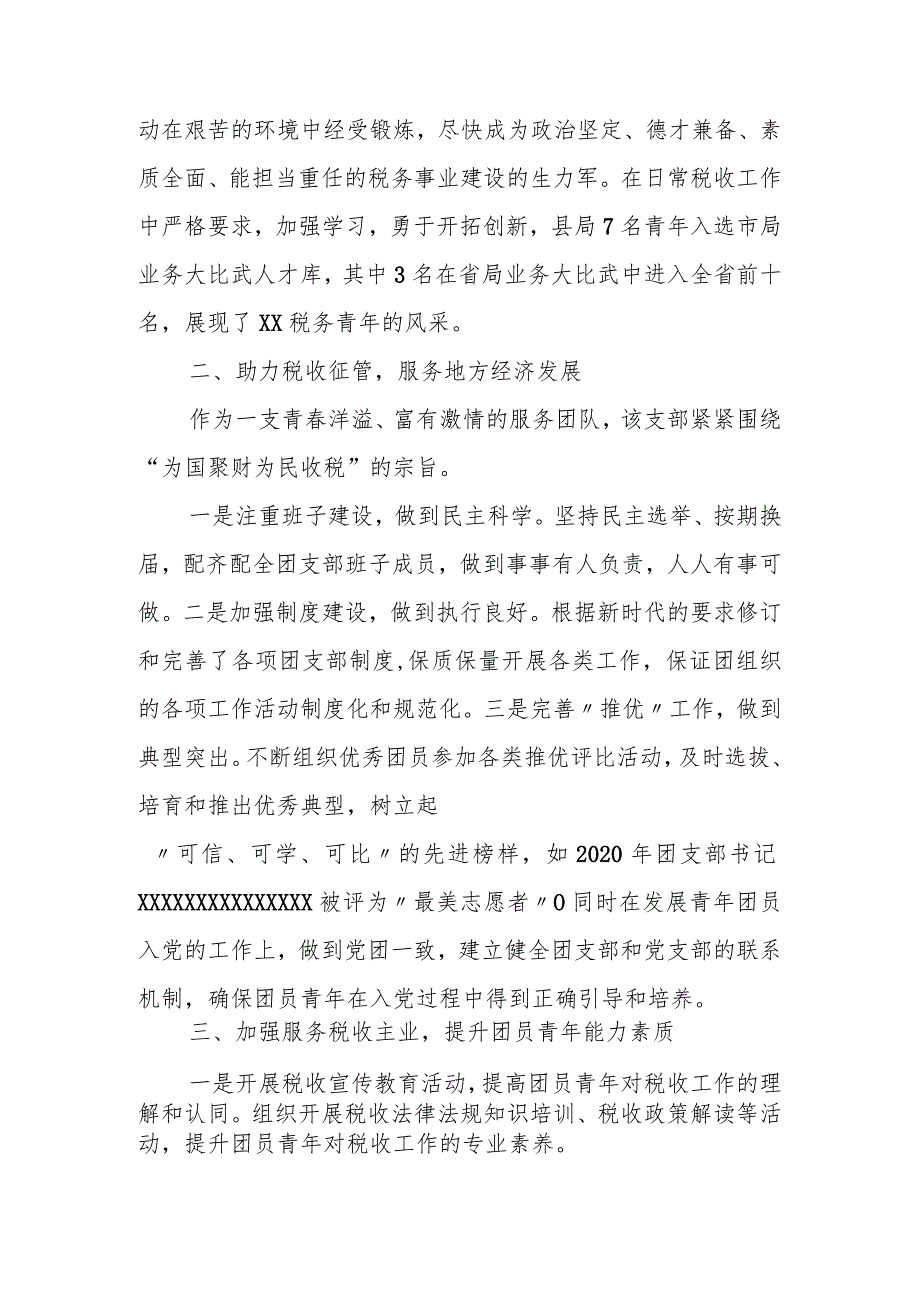 动在艰苦的环境中经受锻炼，尽快成为政治坚定、德才兼备、素质全面、能担当重任的税务事业建设的生力军。在日常税收工作中严格要求，加强学习，勇于开拓创新，县局7名青年入选市局业务大比武人才库，其中3名在省局业务大比武中进入全省前十名，展现了XX税务青年的风采。

二、助力税收征管，服务地方经济发展

作为一支青春洋溢、富有激情的服务团队，该支部紧紧围绕“为国聚财为民收税”的宗旨。

一是注重班子建设，做到民主科学。坚持民主选举、按期换届，配齐配全团支部班子成员，做到事事有人负责，人人有事可做。二是加强制度建设，做到执行良好。根据新时代的要求修订和完善了各项团支部制度,保质保量开展各类工作，保证团组织的各项工作活动制度化和规范化。三是完善〃推优〃工作，做到典型突出。不断组织优秀团员参加各类推优评比活动，及时选拔、培育和推出优秀典型，树立起

〃可信、可学、可比〃的先进榜样，如2020年团支部书记XXXXXXXXXXXXXXX被评为〃最美志愿者〃0同时在发展青年团员入党的工作上，做到党团一致，建立健全团支部和党支部的联系机制，确保团员青年在入党过程中得到正确引导和培养。

三、加强服务税收主业，提升团员青年能力素质

一是开展税收宣传教育活动，提高团员青年对税收工作的理解和认同。组织开展税收法律法规知识培训、税收政策解读等活动，提升团员青年对税收工作的专业素养。